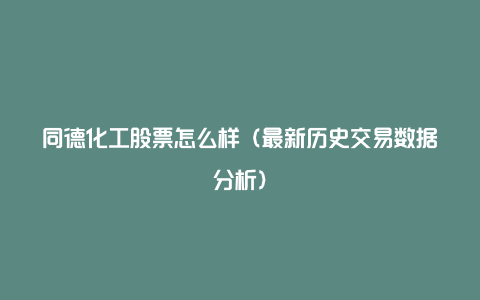 同德化工股票怎么样（最新历史交易数据分析）